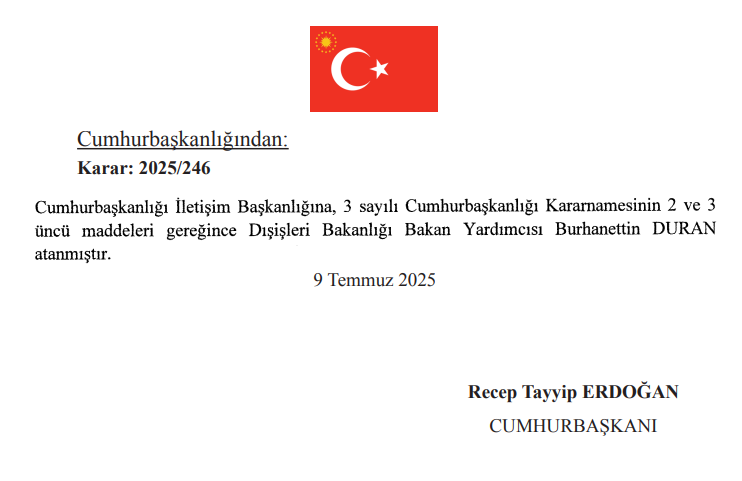 Cumhurbaşkanlığından:

Karar: 2025/246

Cumhurbaşkanlığı İletişim Başkanlığına, 3 sayılı Cumhurbaşkanlığı Kararnamesinin 2 ve 3 üncü maddeleri gereğince Dışişleri Bakanlığı Bakan Yardımcısı Burhanettin DURAN atanmıştır.

9 Temmuz 2025

Recep Tayyip ERDOĞAN

CUMHURBAŞKANI